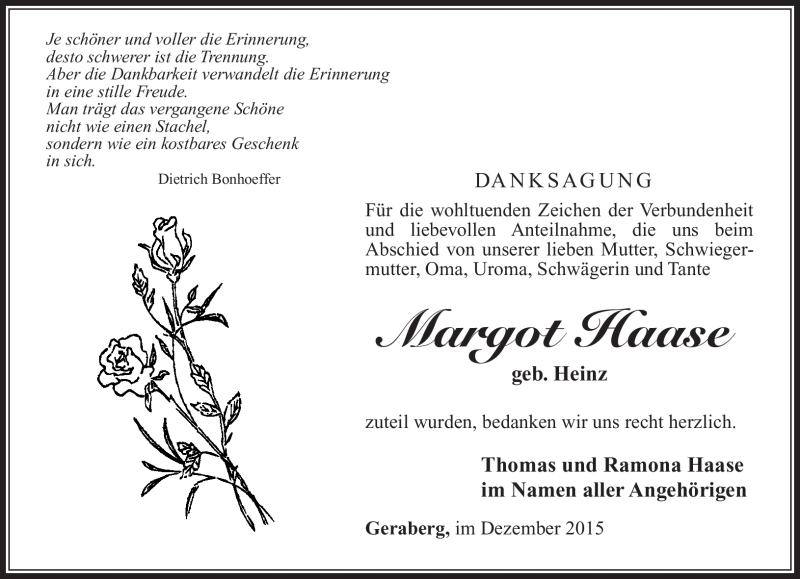 Je schöner und voller die Erinnerung,
desto schwerer ist die Trennung.
Aber die Dankbarkeit verwandelt die Erinnerung
in eine stille Freude.
Man trägt das vergangene Schöne
nicht wie einen Stachel,
sondern wie ein kostbares Geschenk
in sich.

Dietrich Bonhoeffer

DANKSAGUNG

Für die wohltuenden Zeichen der Verbundenheit und liebevollen Anteilnahme, die uns beim Abschied von unserer lieben Mutter, Schwiegermutter, Oma, Uroma, Schwägerin und Tante

Margot Haase

geb. Heinz

zuteil wurden, bedanken wir uns recht herzlich.

Thomas und Ramona Haase
im Namen aller Angehörigen

Geraberg, im Dezember 2015